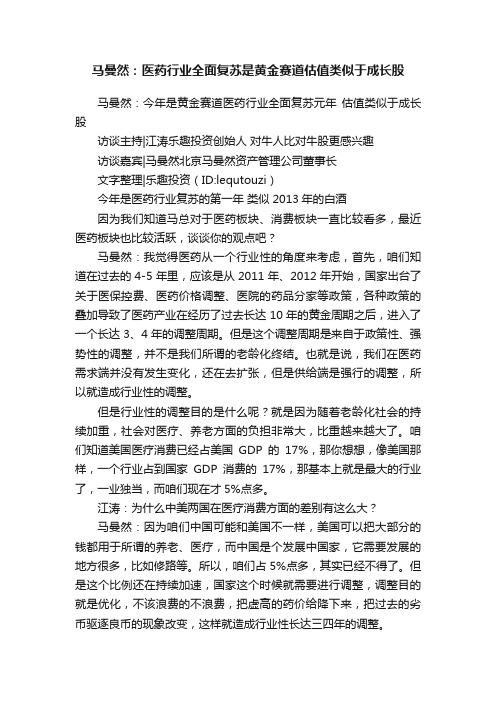 马曼然：医药行业全面复苏是黄金赛道估值类似于成长股

马曼然：今年是黄金赛道医药行业全面复苏元年 估值类似于成长股

访谈主持|江涛乐趣投资创始人 对牛人比对牛股更感兴趣

访谈嘉宾|马曼然北京马曼然资产管理公司董事长

文字整理|乐趣投资（ID:lequtouzi）

今年是医药行业复苏的第一年 类似 2013 年的白酒

因为我们知道马总对于医药板块、消费板块一直比较看多，最近医药板块也比较活跃，谈谈你的观点吧？

马曼然：我觉得医药从一个行业性的角度来考虑，首先，咱们知道在过去的 4-5 年里，应该是从 2011 年、2012 年开始，国家出台了关于医保控费、医药价格调整、医院的药品分家等政策，各种政策的叠加导致了医药产业在经历了过去长达 10 年的黄金周期之后，进入了一个长达 3、4 年的调整周期。但是这个调整周期是来自于政策性、强势性的调整，并不是我们所谓的老龄化终结。也就是说，我们在医药需求端并没有发生变化，还在去扩张，但是供给端是强行的调整，所以就造成行业性的调整。

但是行业性的调整目的是什么呢？就是因为随着老龄化社会的持续加重，社会对医疗、养老方面的负担非常大，比重越来越大了。咱们知道美国医疗消费已经占美国 GDP 的 17%，那你想想，像美国那样，一个行业占到国家 GDP 消费的 17%，那基本上就是最大的行业了，一业独当，而咱们现在才 5%点多。

江涛：为什么中美两国在医疗消费方面的差别有这么大？

马曼然：因为咱们中国可能和美国不一样，美国可以把大部分的钱都用于所谓的养老、医疗，而中国是个发展中国家，它需要发展的地方很多，比如修路等。所以，咱们占 5%点多，其实已经不得了。但是这个比例还在持续加速，国家这个时候就需要进行调整，调整目的就是优化，不该浪费的不浪费，把虚高的药价给降下来，把过去的劣币驱逐良币的现象改变，这样就造成行业性长达三四年的调整。